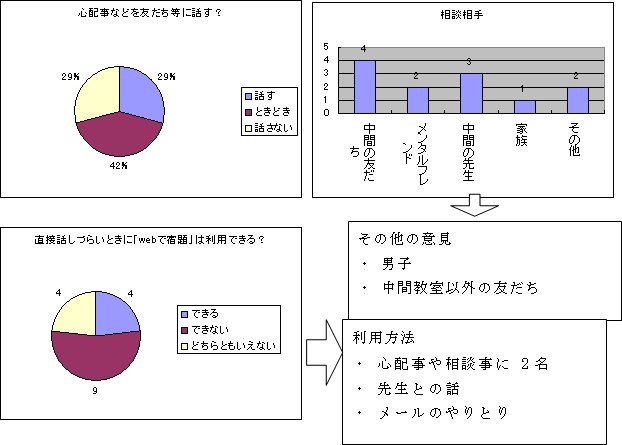 心配事などを友だち等に話す？

29%
29%
42%

話す
ときどき
話さない

相談相手

5
4
3
2
1
0

4
2
3
1
2

中間の友だち
メンタルフレンド
中間の先生
家族
その他

直接話しづらいときに「webで宿題」は利用できる？

4
4
9

できる
できない
どちらともいえない

その他の意見
・ 男子
・ 中間教室以外の友だち

利用方法
・ 心配事や相談事に 2名
・ 先生との話
・ メールのやりとり